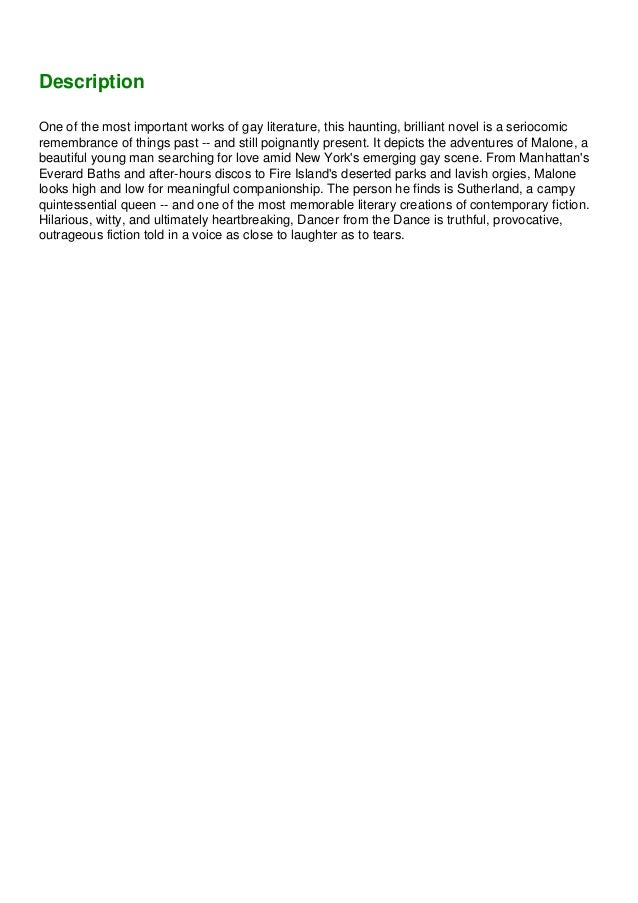 Description

One of the most important works of gay literature, this haunting, brilliant novel is a seriocomic remembrance of things past -- and still poignantly present. It depicts the adventures of Malone, a beautiful young man searching for love amid New York's emerging gay scene. From Manhattan's Everard Baths and after-hours discos to Fire Island's deserted parks and lavish orgies, Malone looks high and low for meaningful companionship. The person he finds is Sutherland, a campy quintessential queen -- and one of the most memorable literary creations of contemporary fiction. Hilarious, witty, and ultimately heartbreaking, Dancer from the Dance is truthful, provocative, outrageous fiction told in a voice as close to laughter as to tears.